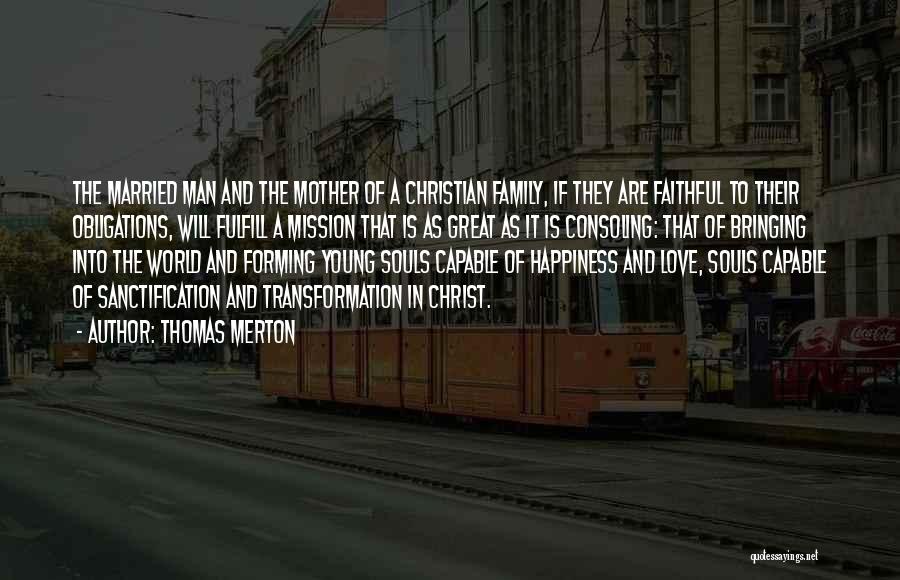 THE MARRIED MAN AND THE MOTHER OF A CHRISTIAN FAMILY, IF THEY ARE FAITHFUL TO THEIR OBLIGATIONS, WILL FULFILL A MISSION THAT IS AS GREAT AS IT IS CONSOLING: THAT OF BRINGING INTO THE WORLD AND FORMING YOUNG SOULS CAPABLE OF HAPPINESS AND LOVE, SOULS CAPABLE OF SANCTIFICATION AND TRANSFORMATION IN CHRIST.

- AUTHOR: THOMAS MERTON

Coca-Cola

quotessayings.net